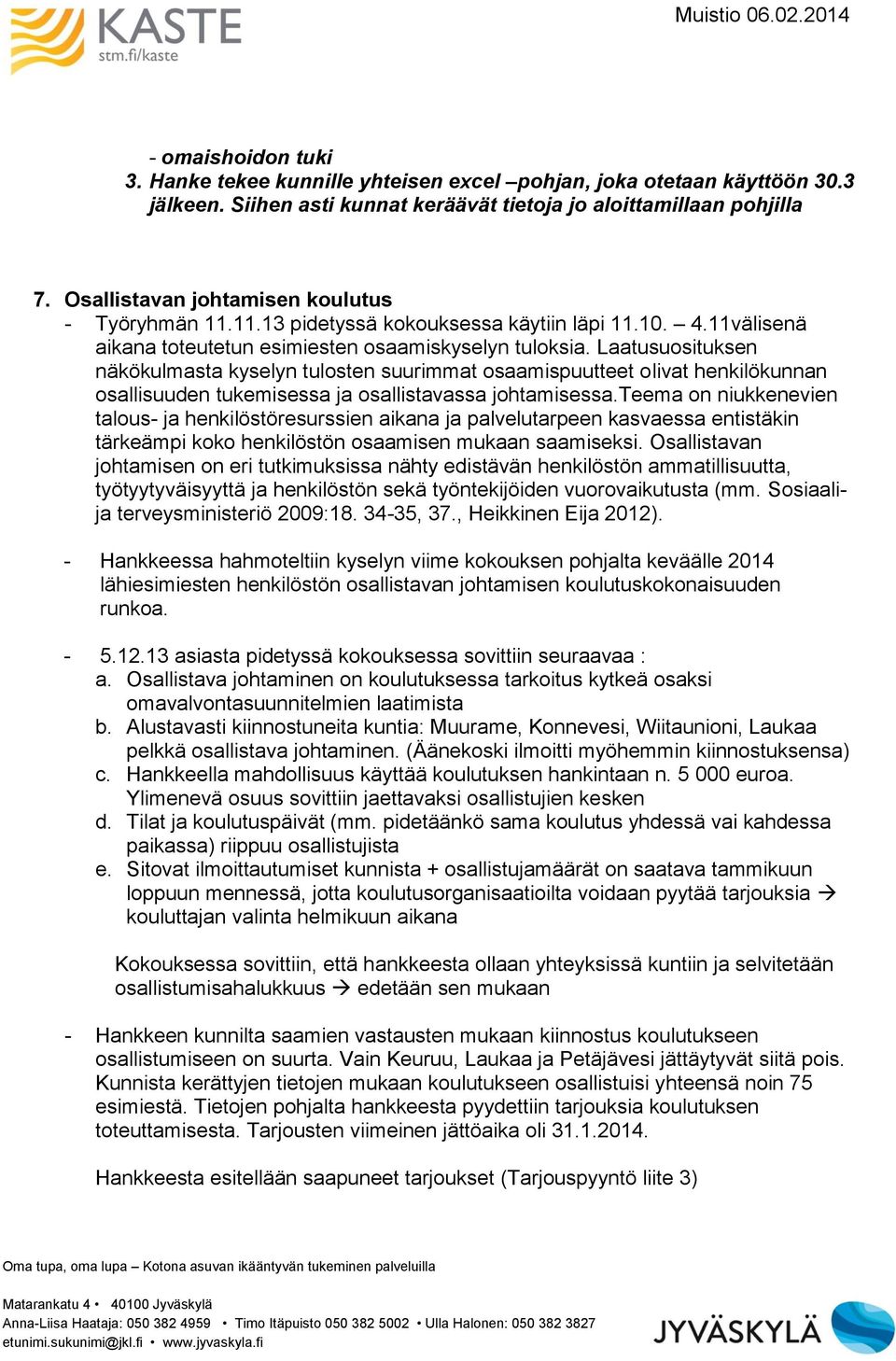 KASTE
stm.fi/kaste

Muistio 06.02.2014

- omaishoidon tuki
3. Hanke tekee kunnille yhteisen excel –pohjan, joka otetaan käyttöön 30.3 jälkeen. Siihen asti kunnat keräävät tietoja jo aloittamillaan pohjilla

7. Osallistavan johtamisen koulutus
- Työryhmän 11.11.13 pidetyssä kokouksessa käytiin läpi 11.10. – 4.11välisenä aikana toteutetun esimiesten osaamiskyselyn tuloksia. Laatusuosituksen näkökulmasta kyselyn tulosten suurimmat osaamispuutteet olivat henkilökunnan osallisuuden tukemisessa ja osallistavassa johtamisessa.Teema on niukkenevien talous- ja henkilöstöresurssien aikana ja palvelutarpeen kasvaessa entistäkin tärkeämpi koko henkilöstön osaamisen mukaan saamiseksi. Osallistavan johtamisen on eri tutkimuksissa nähty edistävän henkilöstön ammatillisuutta, työtyytyväisyyttä ja henkilöstön sekä työntekijöiden vuorovaikutusta (mm. Sosiaali- ja terveysministeriö 2009:18. 34-35, 37., Heikkinen Eija 2012).

- Hankkeessa hahmoteltiin kyselyn viime kokouksen pohjalta keväälle 2014 lähiesimiesten henkilöstön osallistavan johtamisen koulutuskokonaisuuden runkoa.

- 5.12.13 asiasta pidetyssä kokouksessa sovittiin seuraavaa :
a. Osallistava johtaminen on koulutuksessa tarkoitus kytkeä osaksi omavalvontasuunnitelmien laatimista
b. Alustavasti kiinnostuneita kuntia: Muurame, Konnevesi, Wiitaunioni, Laukaa pelkkä osallistava johtaminen. (Äänekoski ilmoitti myöhemmin kiinnostuksensa)
c. Hankkeella mahdollisuus käyttää koulutuksen hankintaan n. 5 000 euroa. Ylimenevä osuus sovittiin jaettavaksi osallistujien kesken
d. Tilat ja koulutuspäivät (mm. pidetäänkö sama koulutus yhdessä vai kahdessa paikassa) riippuu osallistujista
e. Sitovat ilmoittautumiset kunnista + osallistujamäärät on saatava tammikuun loppuun mennessä, jotta koulutusorganisaatioilta voidaan pyytää tarjouksia → kouluttajan valinta helmikuun aikana

Kokouksessa sovittiin, että hankkeesta ollaan yhteyksissä kuntiin ja selvitetään osallistumisahalukkuus → edetään sen mukaan

- Hankkeen kunnilta saamien vastausten mukaan kiinnostus koulutukseen osallistumiseen on suurta. Vain Keuruu, Laukaa ja Petäjävesi jättäytyvät siitä pois. Kunnista kerättyjen tietojen mukaan koulutukseen osallistuisi yhteensä noin 75 esimiestä. Tietojen pohjalta hankkeesta pyydettiin tarjouksia koulutuksen toteuttamisesta. Tarjousten viimeinen jättöaika oli 31.1.2014.

Hankkeesta esitellään saapuneet tarjoukset (Tarjouspyyntö liite 3)

Oma tupa, oma lupa – Kotona asuvan ikääntyvän tukeminen palveluilla

Matarankatu 4 • 40100 Jyväskylä
Anna-Liisa Haataja: 050 382 4959 • Timo Itäpuisto 050 382 5002 • Ulla Halonen: 050 382 3827
etunimi.sukunimi@jkl.fi • www.jyvaskyla.fi

JYVÄSKYLÄ